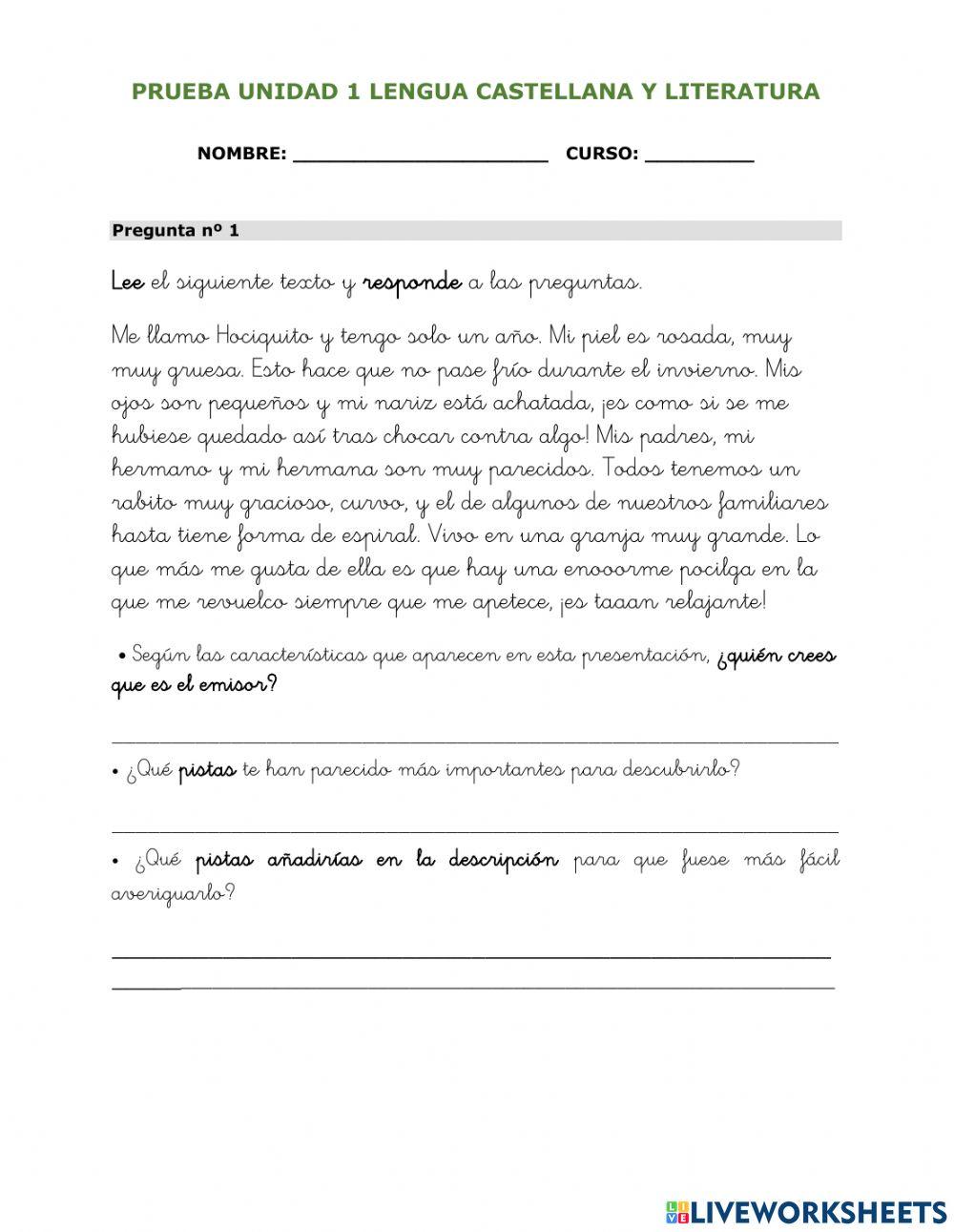 PRUEBA UNIDAD 1 LENGUA CASTELLANA Y LITERATURA

NOMBRE: ______________________ CURSO: _________

Pregunta nº 1

Lee el siguiente texto y responde a las preguntas.

Me llamo Hociquito y tengo solo un año. Mi piel es rosada, muy muy gruesa. Esto hace que no pase frío durante el invierno. Mis ojos son pequeños y mi nariz está achatada, ¡es como si se me hubiese quedado así tras chocar contra algo! Mis padres, mi hermano y mi hermana son muy parecidos. Todos tenemos un rabito muy gracioso, curvo, y el de algunos de nuestros familiares hasta tiene forma de espiral. Vivo en una granja muy grande. Lo que más me gusta de ella es que hay una enooorme pocilga en la que me revuelco siempre que me apetece, ¡es taaan relajante!

• Según las características que aparecen en esta presentación, ¿quién crees que es el emisor?

• ¿Qué pistas te han parecido más importantes para descubrirlo?

• ¿Qué pistas añadirías en la descripción para que fuese más fácil averiguarlo?

LIVEWORKSHEETS